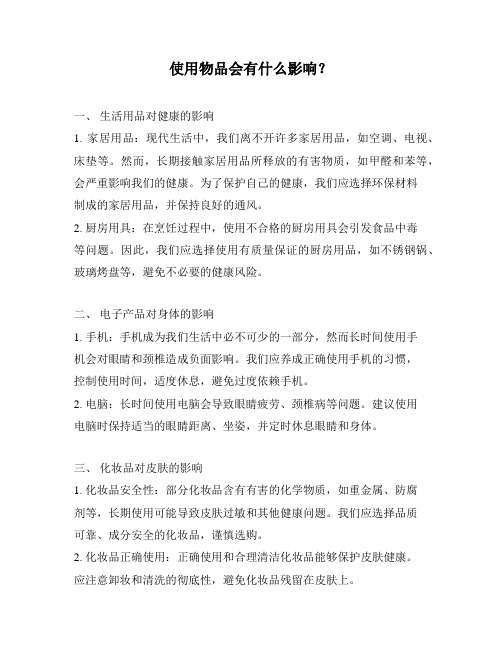 使用物品会有什么影响？

一、 生活用品对健康的影响

1. 家居用品：现代生活中，我们离不开许多家居用品，如空调、电视、床垫等。然而，长期接触家居用品所释放的有害物质，如甲醛和苯等，会严重影响我们的健康。为了保护自己的健康，我们应选择环保材料制成的家居用品，并保持良好的通风。

2. 厨房用具：在烹饪过程中，使用不合格的厨房用具会引发食品中毒等问题。因此，我们应选择使用有质量保证的厨房用品，如不锈钢锅、玻璃烤盘等，避免不必要的健康风险。

二、 电子产品对身体的影响

1. 手机：手机成为我们生活中必不可少的一部分，然而长时间使用手机会对眼睛和颈椎造成负面影响。我们应养成正确使用手机的习惯，控制使用时间，适度休息，避免过度依赖手机。

2. 电脑：长时间使用电脑会导致眼睛疲劳、颈椎病等问题。建议使用电脑时保持适当的眼睛距离、坐姿，并定时休息眼睛和身体。

三、 化妆品对皮肤的影响

1. 化妆品安全性：部分化妆品含有有害的化学物质，如重金属、防腐剂等，长期使用可能导致皮肤过敏和其他健康问题。我们应选择品质可靠、成分安全的化妆品，谨慎选购。

2. 化妆品正确使用：正确使用和合理清洁化妆品能够保护皮肤健康。应注意卸妆和清洗的彻底性，避免化妆品残留在皮肤上。